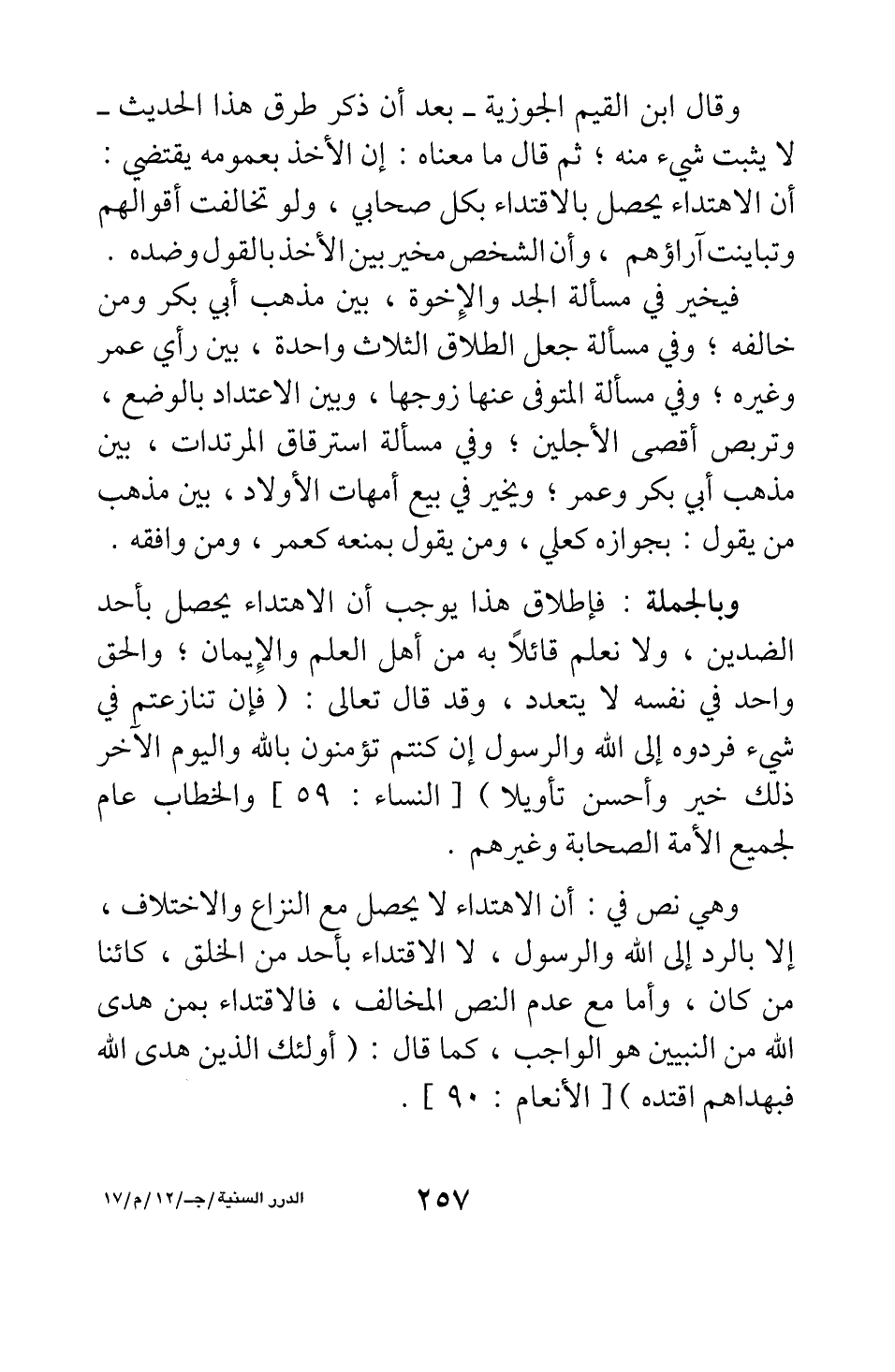 وقال ابن القيم الجوزية ـ بعد أن ذكر طرق هذا الحديث ـ لا يثبت شيء منه ؛ ثم قال ما معناه : إن الأخذ بعمومه يقتضي : أن الاهتداء يحصل بالاقتداء بكل صحابي ، ولو تخالفت أقوالهم وتباينت آراؤهم ، وأن الشخص مخير بين الأخذ بالقول وضده .

فيخير في مسألة الجد والإخوة ، بين مذهب أبي بكر ومن خالفه ؛ وفي مسألة جعل الطلاق الثلاث واحدة ، بين رأي عمر وغيره ؛ وفي مسألة المتوفى عنها زوجها ، وبين الاعتداد بالوضع ، وتربص أقصى الأجلين ؛ وفي مسألة استرقاق المرتدات ، بين مذهب أبي بكر وعمر ؛ ويخير في بيع أمهات الأولاد ، بين مذهب من يقول : بجوازه كعلي ، ومن يقول بمنعه كعمر ، ومن وافقه .

وبالجملة : فإطلاق هذا يوجب أن الاهتداء يحصل بأحد الضدين ، ولا نعلم قائلاً به من أهل العلم والإيمان ؛ والحق واحد في نفسه لا يتعدد ، وقد قال تعالى : ( فإن تنازعتم في شيء فردوه إلى الله والرسول إن كنتم تؤمنون بالله واليوم الآخر ذلك خير وأحسن تأويلا ) [ النساء : ٥٩ ] والخطاب عام لجميع الأمة الصحابة وغيرهم .

وهي نص في : أن الاهتداء لا يحصل مع النزاع والاختلاف ، إلا بالرد إلى الله والرسول ، لا الاقتداء بأحد من الخلق ، كائنا من كان ، وأما مع عدم النص المخالف ، فالاقتداء بمن هدى الله من النبيين هو الواجب ، كما قال : ( أولئك الذين هدى الله فبهداهم اقتده ) [ الأنعام : ٩٠ ] .

٢٥٧

الدرر السنية/جـ/١٢/م/١٧